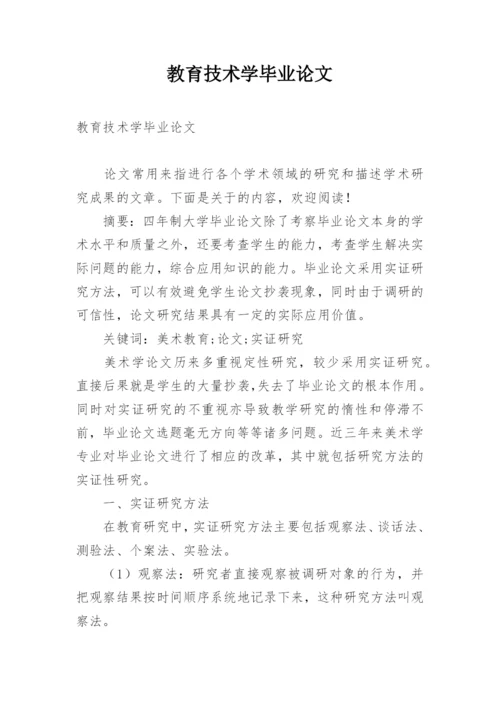 教育技术学毕业论文

教育技术学毕业论文

论文常用来指进行各个学术领域的研究和描述学术研究成果的文章。下面是关于的内容，欢迎阅读！

摘要：四年制大学毕业论文除了考察毕业论文本身的学术水平和质量之外，还要考查学生的能力，考查学生解决实际问题的能力，综合应用知识的能力。毕业论文采用实证研究方法，可以有效避免学生论文抄袭现象，同时由于调研的可信性，论文研究结果具有一定的实际应用价值。

关键词：美术教育;论文;实证研究

美术学论文历来多重视定性研究，较少采用实证研究。直接后果就是学生的大量抄袭,失去了毕业论文的根本作用。同时对实证研究的不重视亦导致教学研究的惰性和停滞不前，毕业论文选题毫无方向等等诸多问题。近三年来美术学专业对毕业论文进行了相应的改革，其中就包括研究方法的实证性研究。

一、实证研究方法

在教育研究中，实证研究方法主要包括观察法、谈话法、测验法、个案法、实验法。

（1）观察法：研究者直接观察被调研对象的行为，并把观察结果按时间顺序系统地记录下来，这种研究方法叫观察法。